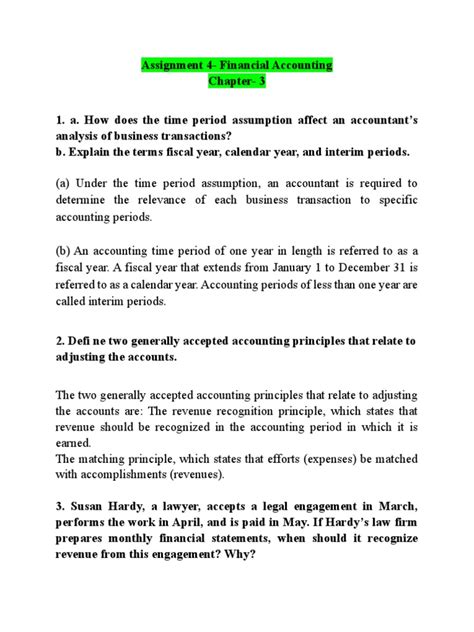 Assignment 4- Financial Accounting
Chapter- 3

1. a. How does the time period assumption affect an accountant's analysis of business transactions?
b. Explain the terms fiscal year, calendar year, and interim periods.

(a) Under the time period assumption, an accountant is required to determine the relevance of each business transaction to specific accounting periods.

(b) An accounting time period of one year in length is referred to as a fiscal year. A fiscal year that extends from January 1 to December 31 is referred to as a calendar year. Accounting periods of less than one year are called interim periods.

2. Defi ne two generally accepted accounting principles that relate to adjusting the accounts.

The two generally accepted accounting principles that relate to adjusting the accounts are: The revenue recognition principle, which states that revenue should be recognized in the accounting period in which it is earned.
The matching principle, which states that efforts (expenses) be matched with accomplishments (revenues).

3. Susan Hardy, a lawyer, accepts a legal engagement in March, performs the work in April, and is paid in May. If Hardy's law firm prepares monthly financial statements, when should it recognize revenue from this engagement? Why?